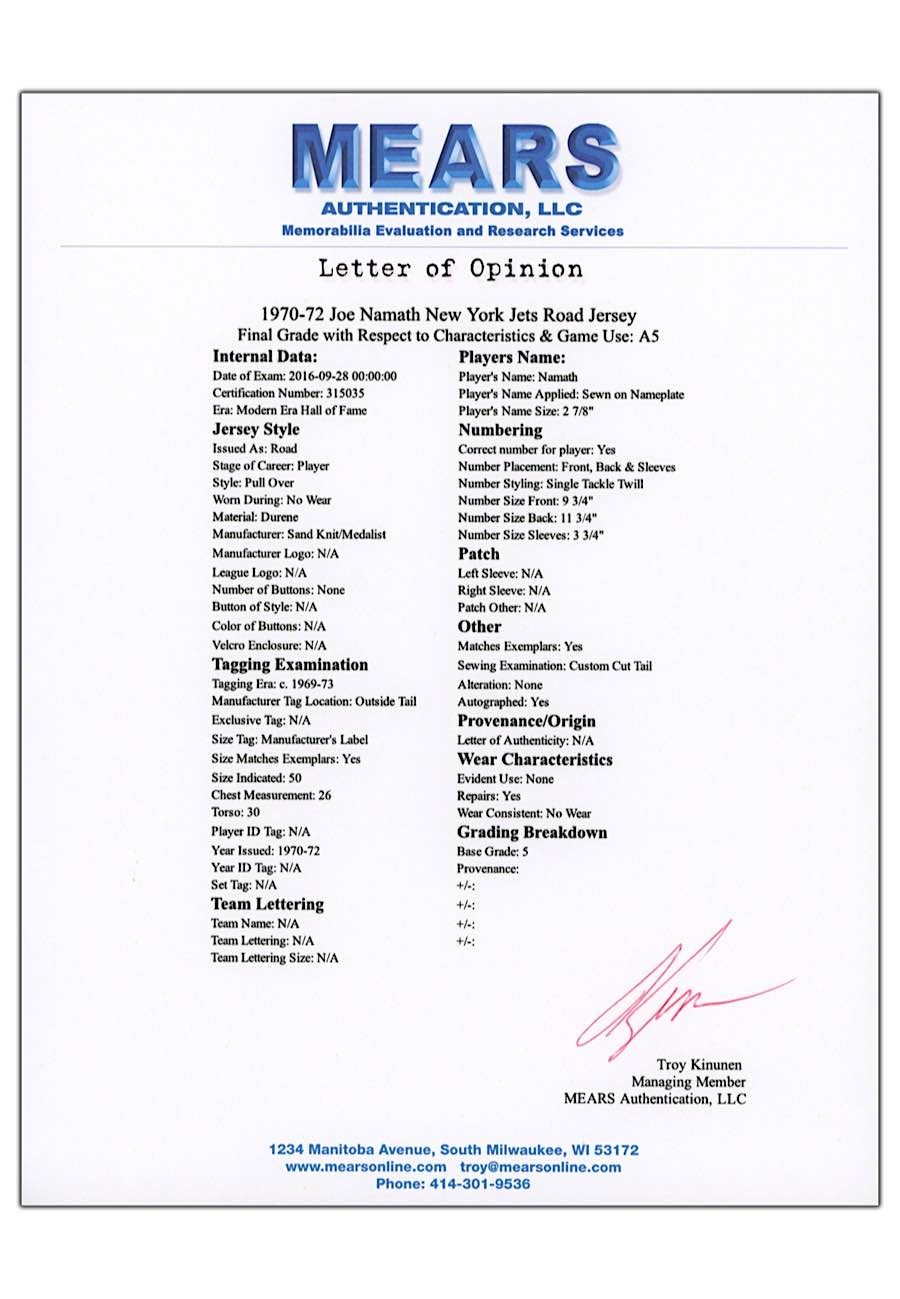 MEARS
AUTHENTICATION, LLC
Memorabilia Evaluation and Research Services

Letter of Opinion

1970-72 Joe Namath New York Jets Road Jersey
Final Grade with Respect to Characteristics & Game Use: A5

Internal Data:
Date of Exam: 2016-09-28 00:00:00
Certification Number: 315035
Era: Modern Era Hall of Fame

Jersey Style
Issued As: Road
Stage of Career: Player
Style: Pull Over
Worn During: No Wear
Material: Durene
Manufacturer: Sand Knit/Medalist
Manufacturer Logo: N/A
League Logo: N/A
Number of Buttons: None
Button of Style: N/A
Color of Buttons: N/A
Velcro Enclosure: N/A

Tagging Examination
Tagging Era: c. 1969-73
Manufacturer Tag Location: Outside Tail
Exclusive Tag: N/A
Size Tag: Manufacturer's Label
Size Matches Exemplars: Yes
Size Indicated: 50
Chest Measurement: 26
Torso: 30
Player ID Tag: N/A
Year Issued: 1970-72
Year ID Tag: N/A
Set Tag: N/A

Team Lettering
Team Name: N/A
Team Lettering: N/A
Team Lettering Size: N/A

Players Name:
Player's Name: Namath
Player's Name Applied: Sewn on Nameplate
Player's Name Size: 2 7/8"

Numbering
Correct number for player: Yes
Number Placement: Front, Back & Sleeves
Number Styling: Single Tackle Twill
Number Size Front: 9 3/4"
Number Size Back: 11 3/4"
Number Size Sleeves: 3 3/4"

Patch
Left Sleeve: N/A
Right Sleeve: N/A
Patch Other: N/A

Other
Matches Exemplars: Yes
Sewing Examination: Custom Cut Tail
Alteration: None
Autographed: Yes

Provenance/Origin
Letter of Authenticity: N/A

Wear Characteristics
Evident Use: None
Repairs: Yes
Wear Consistent: No Wear

Grading Breakdown
Base Grade: 5
Provenance:
+/-:
+/-:
+/-:
+/-:

Troy Kinunen
Managing Member
MEARS Authentication, LLC

1234 Manitoba Avenue, South Milwaukee, WI 53172
www.mearsonline.com troy@mearsonline.com
Phone: 414-301-9536